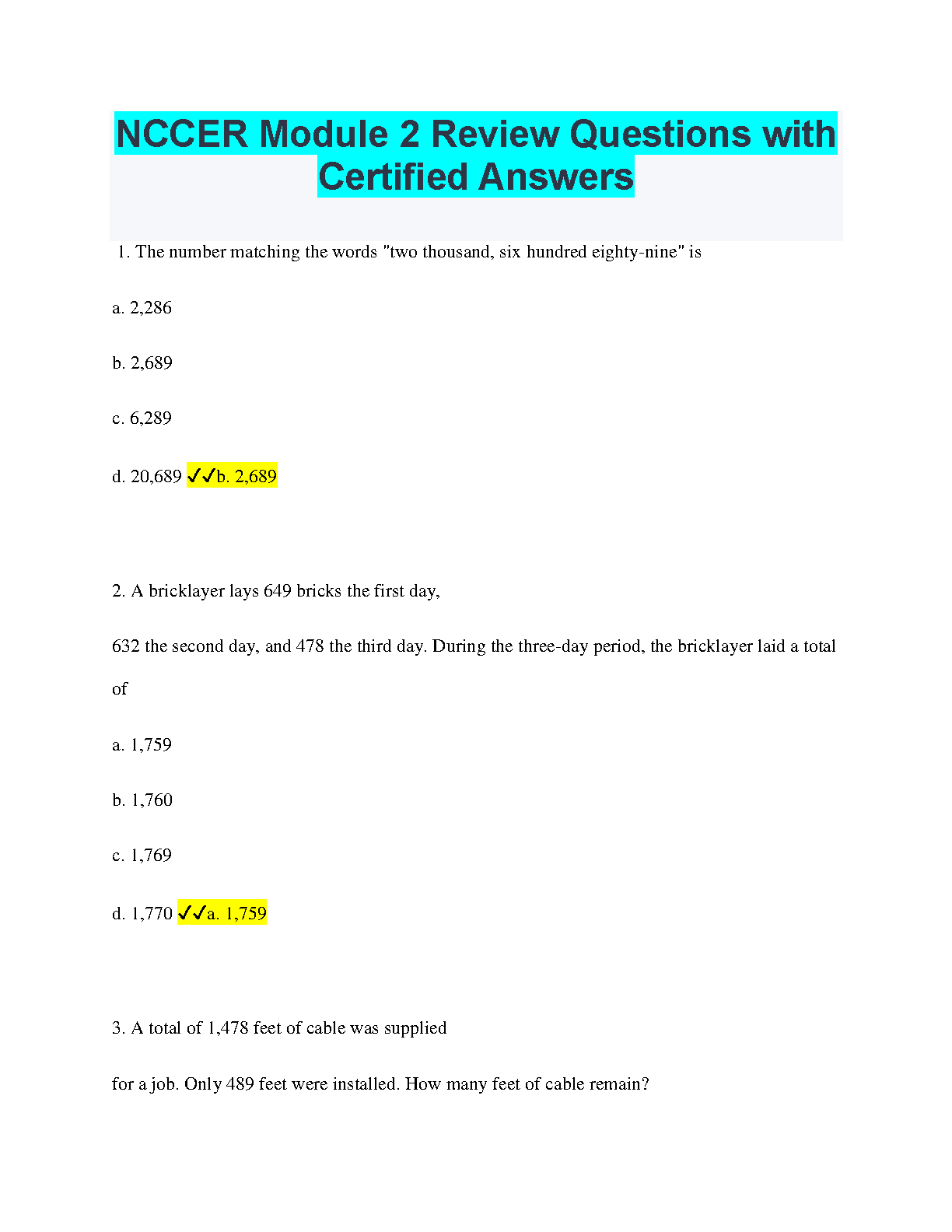 NCCER Module 2 Review Questions with Certified Answers

1. The number matching the words "two thousand, six hundred eighty-nine" is

a. 2,286

b. 2,689

c. 6,289

d. 20,689 ✓✓b. 2,689

2. A bricklayer lays 649 bricks the first day,

632 the second day, and 478 the third day. During the three-day period, the bricklayer laid a total of

a. 1,759

b. 1,760

c. 1,769

d. 1,770 ✓✓a. 1,759

3. A total of 1,478 feet of cable was supplied

for a job. Only 489 feet were installed. How many feet of cable remain?